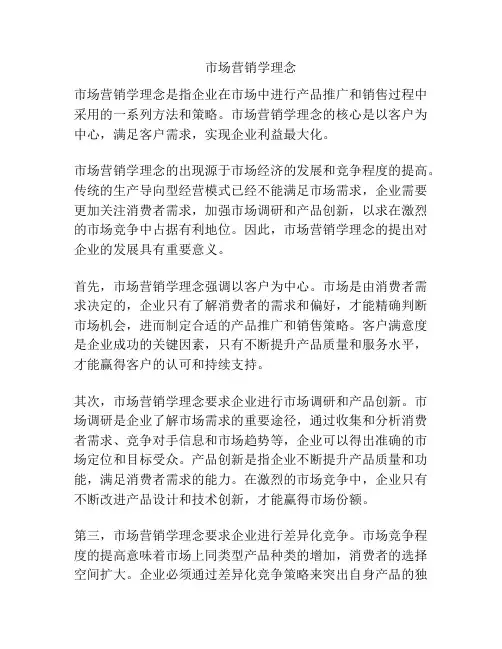 市场营销学理念

市场营销学理念是指企业在市场中进行产品推广和销售过程中采用的一系列方法和策略。市场营销学理念的核心是以客户为中心，满足客户需求，实现企业利益最大化。

市场营销学理念的出现源于市场经济的发展和竞争程度的提高。传统的生产导向型经营模式已经不能满足市场需求，企业需要更加关注消费者需求，加强市场调研和产品创新，以求在激烈的市场竞争中占据有利地位。因此，市场营销学理念的提出对企业的发展具有重要意义。

首先，市场营销学理念强调以客户为中心。市场是由消费者需求决定的，企业只有了解消费者的需求和偏好，才能精确判断市场机会，进而制定合适的产品推广和销售策略。客户满意度是企业成功的关键因素，只有不断提升产品质量和服务水平，才能赢得客户的认可和持续支持。

其次，市场营销学理念要求企业进行市场调研和产品创新。市场调研是企业了解市场需求的重要途径，通过收集和分析消费者需求、竞争对手信息和市场趋势等，企业可以得出准确的市场定位和目标受众。产品创新是指企业不断提升产品质量和功能，满足消费者需求的能力。在激烈的市场竞争中，企业只有不断改进产品设计和技术创新，才能赢得市场份额。

第三，市场营销学理念要求企业进行差异化竞争。市场竞争程度的提高意味着市场上同类型产品种类的增加，消费者的选择空间扩大。企业必须通过差异化竞争策略来突出自身产品的独